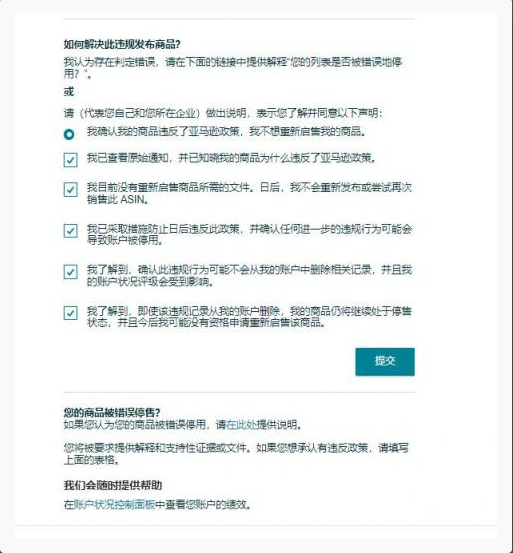 如何解决此违规发布商品?

我认为存在判定错误，请在下面的链接中提供解释“您的列表是否被错误地停用?”。

或

请（代表您自己和您所在企业）做出说明，表示您了解并同意以下声明：

我确认我的商品违反了亚马逊政策，我不想重新启售我的商品。

我已查看原始通知，并已知晓我的商品为什么违反了亚马逊政策。

我目前没有重新启售商品所需的文件。日后，我不会重新发布或尝试再次销售此 ASIN。

我已采取措施防止日后违反此政策，并确认任何进一步的违规行为可能会导致账户被停用。

我了解到，确认此违规行为可能不会从我的账户中删除相关记录，并且我的账户状况评级会受到影响。

我了解到，即使该违规记录从我的账户删除，我的商品仍将继续处于停售状态，并且今后我可能没有资格申请重新启售该商品。

提交

您的商品被错误停售?

如果您认为您的商品被错误停用，请在此处提供说明。

您将被要求提供解释和支持性证据或文件。如果您想承认有违反政策，请填写上面的表格。

我们会随时提供帮助

在账户状况控制面板中查看您账户的绩效。